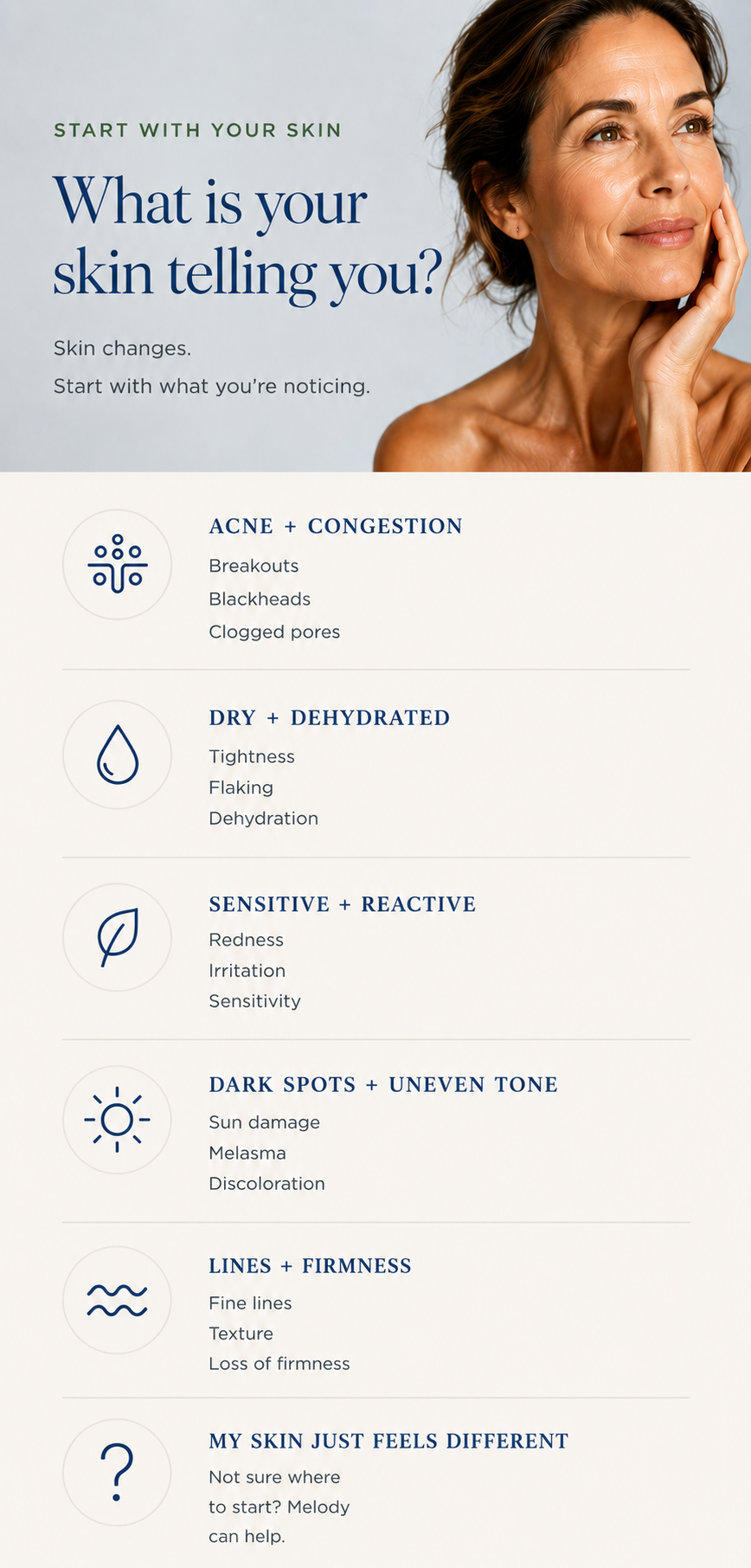 START WITH YOUR SKIN

What is your skin telling you?

Skin changes.

Start with what you're noticing.

ACNE + CONGESTION

Breakouts

Blackheads

Clogged pores

DRY + DEHYDRATED

Tightness

Flaking

Dehydration

SENSITIVE + REACTIVE

Redness

Irritation

Sensitivity

DARK SPOTS + UNEVEN TONE

Sun damage

Melasma

Discoloration

LINES + FIRMNESS

Fine lines

Texture

Loss of firmness

MY SKIN JUST FEELS DIFFERENT

Not sure where to start? Melody can help.